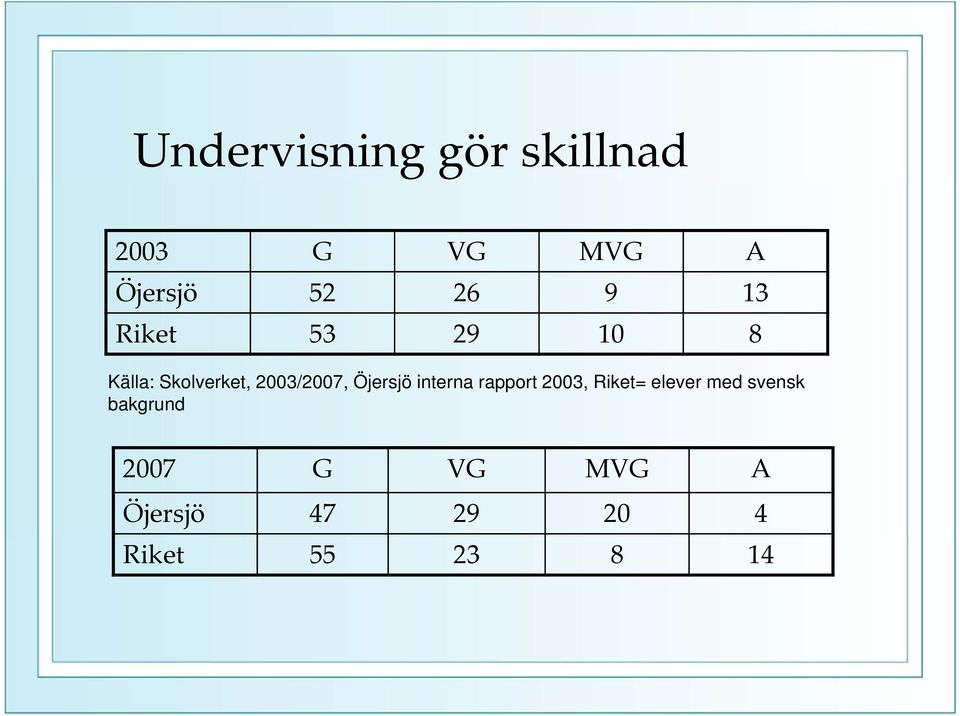 Undervisning gör skillnad

| 2003 | G | VG | MVG | A |
|---|---|---|---|---|
| Öjersjö | 52 | 26 | 9 | 13 |
| Riket | 53 | 29 | 10 | 8 |

Källa: Skolverket, 2003/2007, Öjersjö interna rapport 2003, Riket= elever med svensk bakgrund

| 2007 | G | VG | MVG | A |
|---|---|---|---|---|
| Öjersjö | 47 | 29 | 20 | 4 |
| Riket | 55 | 23 | 8 | 14 |